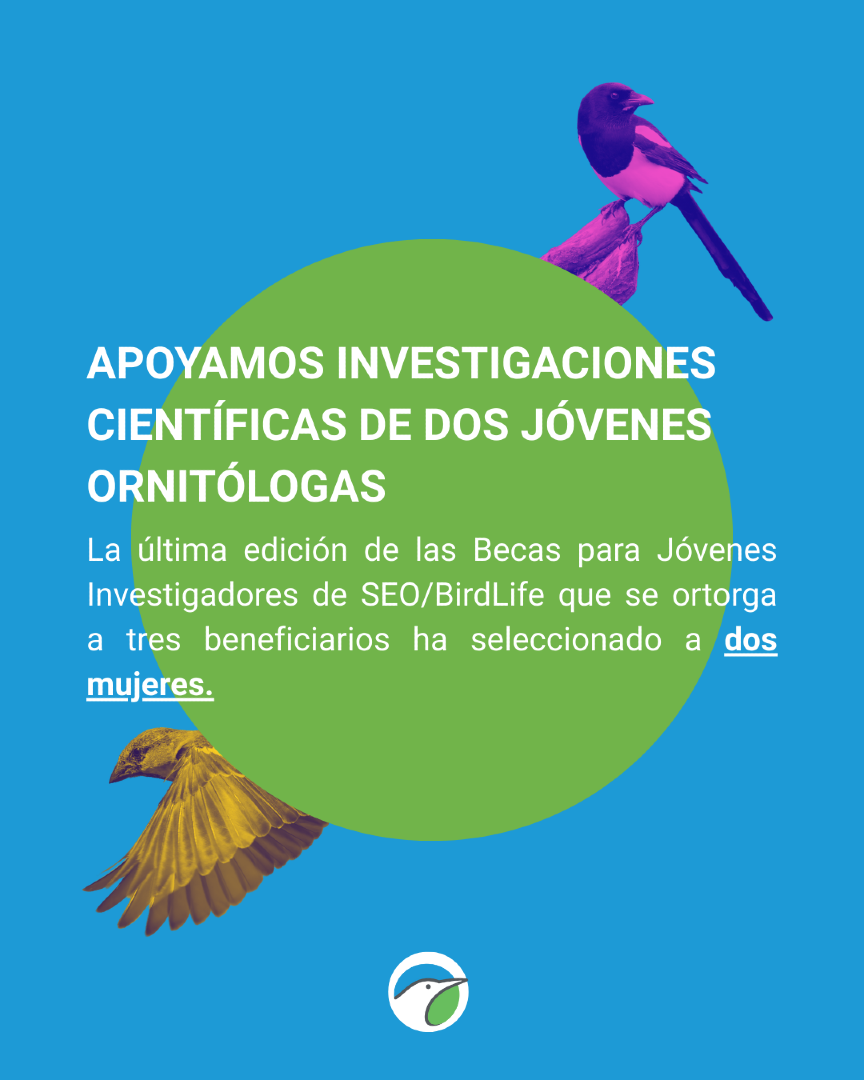 APOYAMOS INVESTIGACIONES CIENTÍFICAS DE DOS JÓVENES ORNITÓLOGAS

La última edición de las Becas para Jóvenes Investigadores de SEO/BirdLife que se ortorga a tres beneficiarios ha seleccionado a dos mujeres.